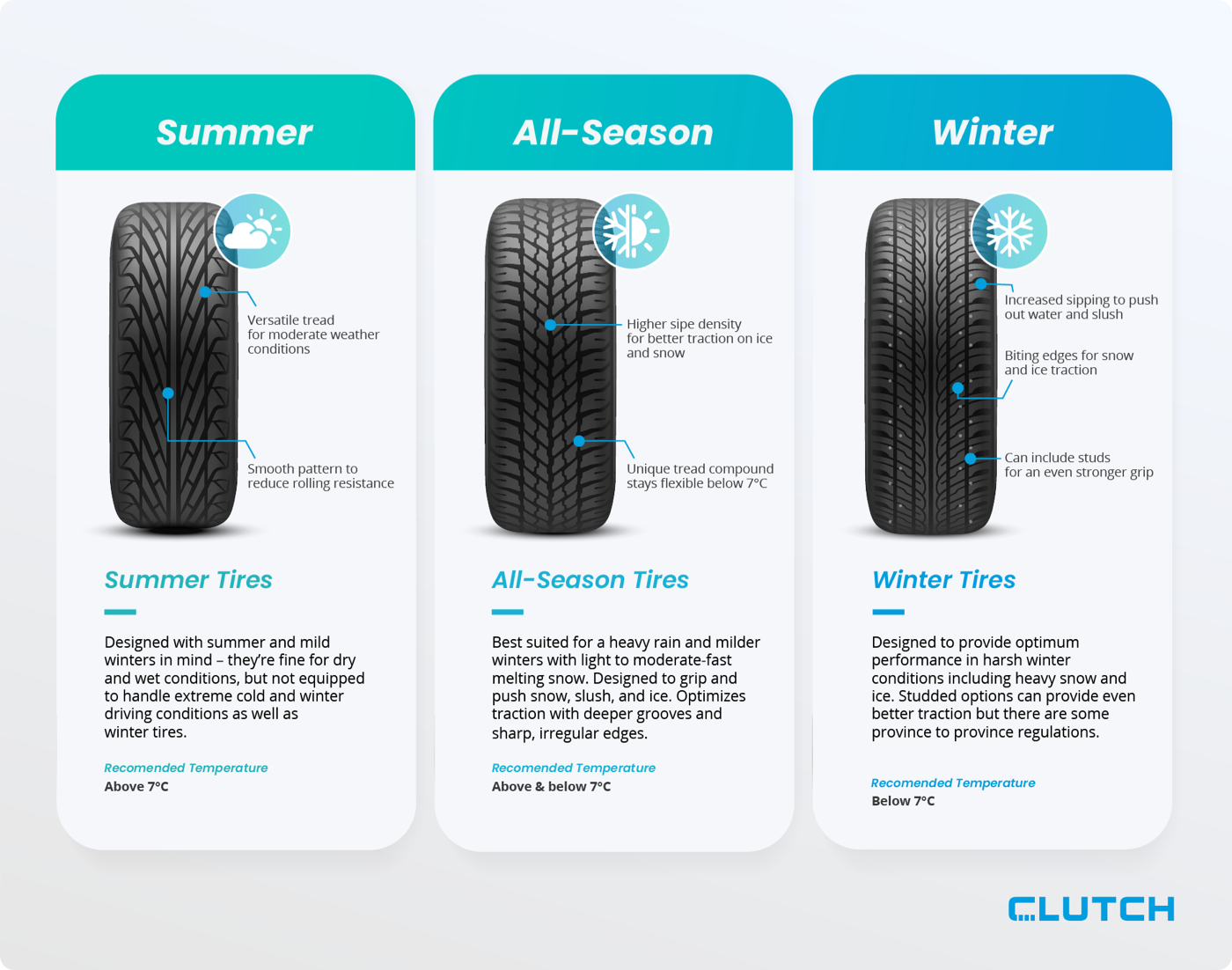 Summer

Versatile tread for moderate weather conditions

Smooth pattern to reduce rolling resistance

Summer Tires

Designed with summer and mild winters in mind – they're fine for dry and wet conditions, but not equipped to handle extreme cold and winter driving conditions as well as winter tires.

Recomended Temperature
Above 7°C

All-Season

Higher sipe density for better traction on ice and snow

Unique tread compound stays flexible below 7°C

All-Season Tires

Best suited for a heavy rain and milder winters with light to moderate-fast melting snow. Designed to grip and push snow, slush, and ice. Optimizes traction with deeper grooves and sharp, irregular edges.

Recomended Temperature
Above & below 7°C

Winter

Increased sipping to push out water and slush

Biting edges for snow and ice traction

Can include studs for an even stronger grip

Winter Tires

Designed to provide optimum performance in harsh winter conditions including heavy snow and ice. Studded options can provide even better traction but there are some province to province regulations.

Recomended Temperature
Below 7°C

CLUTCH